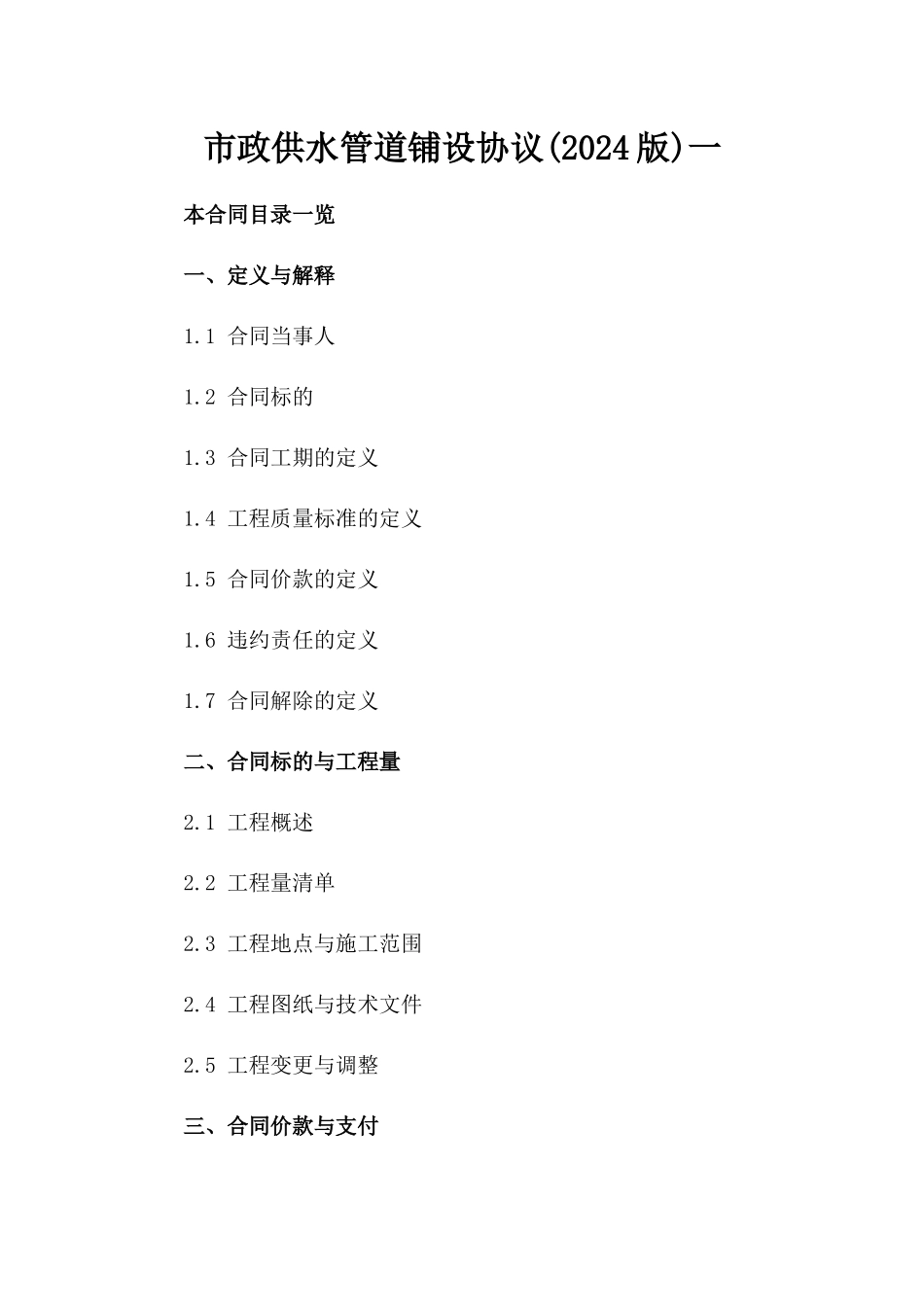 市政供水管道铺设协议(2024版)一

本合同目录一览

一、定义与解释

1.1 合同当事人

1.2 合同标的

1.3 合同工期的定义

1.4 工程质量标准的定义

1.5 合同价款的定义

1.6 违约责任的定义

1.7 合同解除的定义

二、合同标的与工程量

2.1 工程概述

2.2 工程量清单

2.3 工程地点与施工范围

2.4 工程图纸与技术文件

2.5 工程变更与调整

三、合同价款与支付